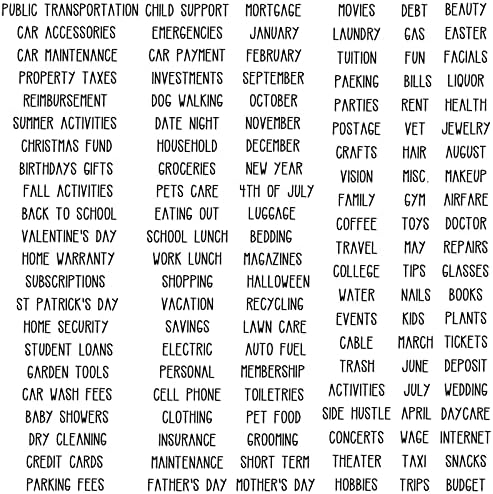 PUBLIC TRANSPORTATION
CAR ACCESSORIES
CAR MAINTENANCE
PROPERTY TAXES
REIMBURSEMENT
SUMMER ACTIVITIES
CHRISTMAS FUND
BIRTHDAYS GIFTS
FALL ACTIVITIES
BACK TO SCHOOL
VALENTINE'S DAY
HOME WARRANTY
SUBSCRIPTIONS
ST PATRICK'S DAY
HOME SECURITY
STUDENT LOANS
GARDEN TOOLS
CAR WASH FEES
BABY SHOWERS
DRY CLEANING
CREDIT CARDS
PARKING FEES

CHILD SUPPORT
EMERGENCIES
CAR PAYMENT
INVESTMENTS
DOG WALKING
DATE NIGHT
HOUSEHOLD
GROCERIES
PETS CARE
EATING OUT
SCHOOL LUNCH
WORK LUNCH
SHOPPING
VACATION
SAVINGS
ELECTRIC
PERSONAL
CELL PHONE
CLOTHING
INSURANCE
MAINTENANCE
FATHER'S DAY

MORTGAGE
JANUARY
FEBRUARY
SEPTEMBER
OCTOBER
NOVEMBER
DECEMBER
NEW YEAR
4TH OF JULY
LUGGAGE
BEDDING
MAGAZINES
HALLOWEEN
RECYCLING
LAWN CARE
AUTO FUEL
MEMBERSHIP
TOILETRIES
PET FOOD
GROOMING
SHORT TERM
MOTHER'S DAY

MOVIES
LAUNDRY
TUITION
PAEKING
PARTIES
POSTAGE
CRAFTS
VISION
FAMILY
COFFEE
TRAVEL
COLLEGE
WATER
EVENTS
CABLE
TRASH
ACTIVITIES
SIDE HUSTLE
CONCERTS
THEATER
HOBBIES

DEBT
GAS
FUN
BILLS
RENT
VET
HAIR
MISC.
GYM
TOYS
MAY
TIPS
NAILS
KIDS
MARCH
JUNE
JULY
APRIL
WAGE
TAXI
TRIPS

BEAUTY
EASTER
FACIALS
LIQUOR
HEALTH
JEWELRY
AUGUST
MAKEUP
AIRFARE
DOCTOR
REPAIRS
GLASSES
BOOKS
PLANTS
TICKETS
DEPOSIT
WEDDING
DAYCARE
INTERNET
SNACKS
BUDGET